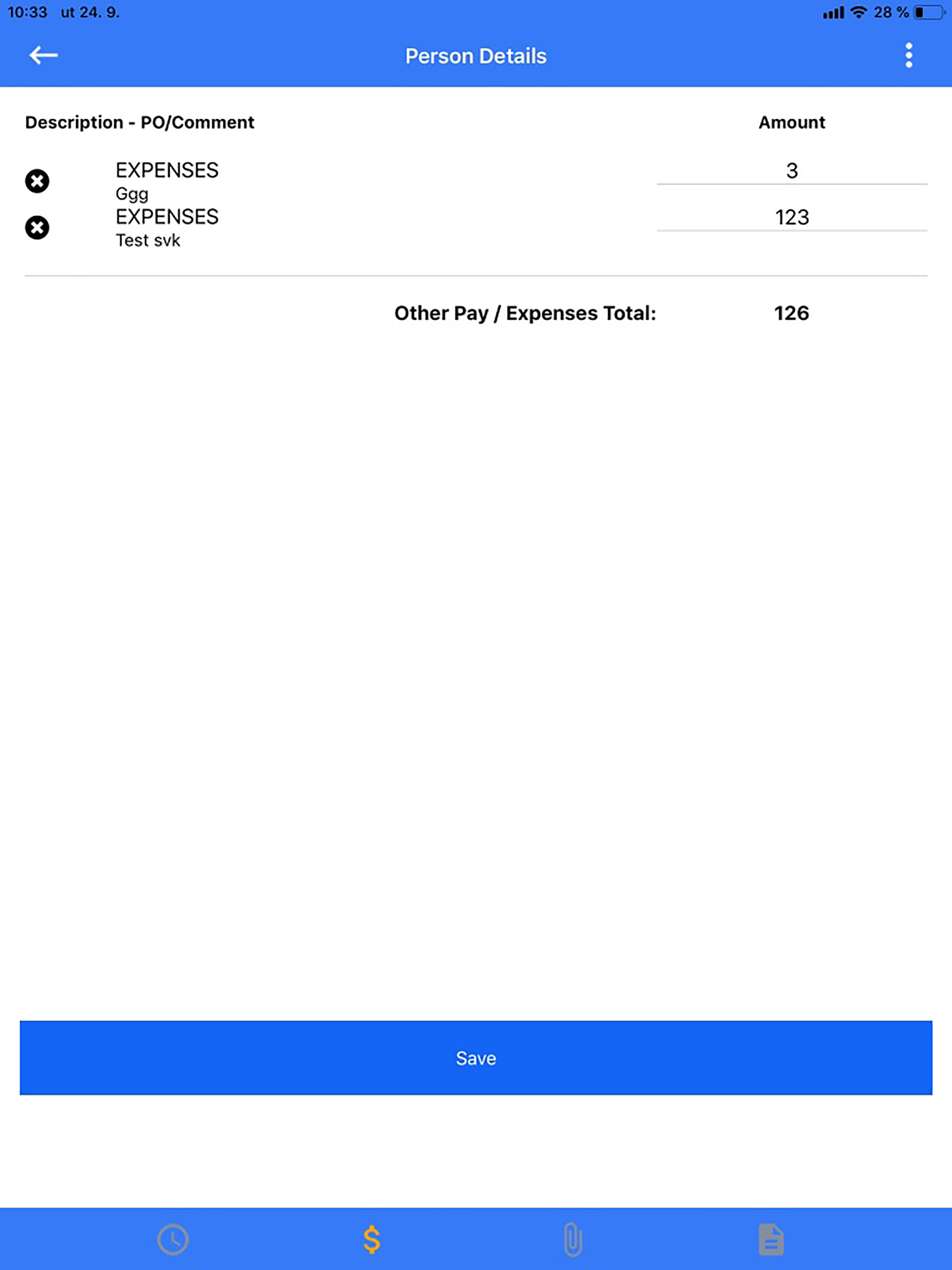 10:33 ut 24. 9.

28 %

Person Details

| Description - PO/Comment | Amount |
|---|---|
| EXPENSES Ggg | 3 |
| EXPENSES Test svk | 123 |

Other Pay / Expenses Total: 126

Save

$